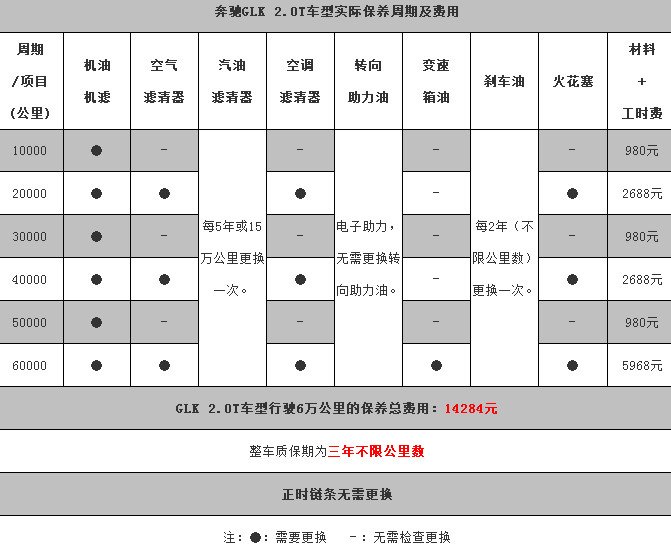 奔驰GLK 2.0T车型实际保养周期及费用

| 周期/项目(公里) | 机油机滤 | 空气滤清器 | 汽油滤清器 | 空调滤清器 | 转向助力油 | 变速箱油 | 刹车油 | 火花塞 | 材料+工时费 |
|---|---|---|---|---|---|---|---|---|---|
| 10000 | ● | - | 每5年或15万公里更换一次。 | - | 电子助力，无需更换转向助力油。 | - | 每2年（不限公里数）更换一次。 | - | 980元 |
| 20000 | ● | ● | | ● | | - | | ● | 2688元 |
| 30000 | ● | - | | - | | - | | - | 980元 |
| 40000 | ● | ● | | ● | | - | | ● | 2688元 |
| 50000 | ● | - | | - | | - | | - | 980元 |
| 60000 | ● | ● | | ● | | ● | | ● | 5968元 |

GLK 2.0T车型行驶6万公里的保养总费用：14284元

整车质保期为三年不限公里数

正时链条无需更换

注：●：需要更换 -：无需检查更换